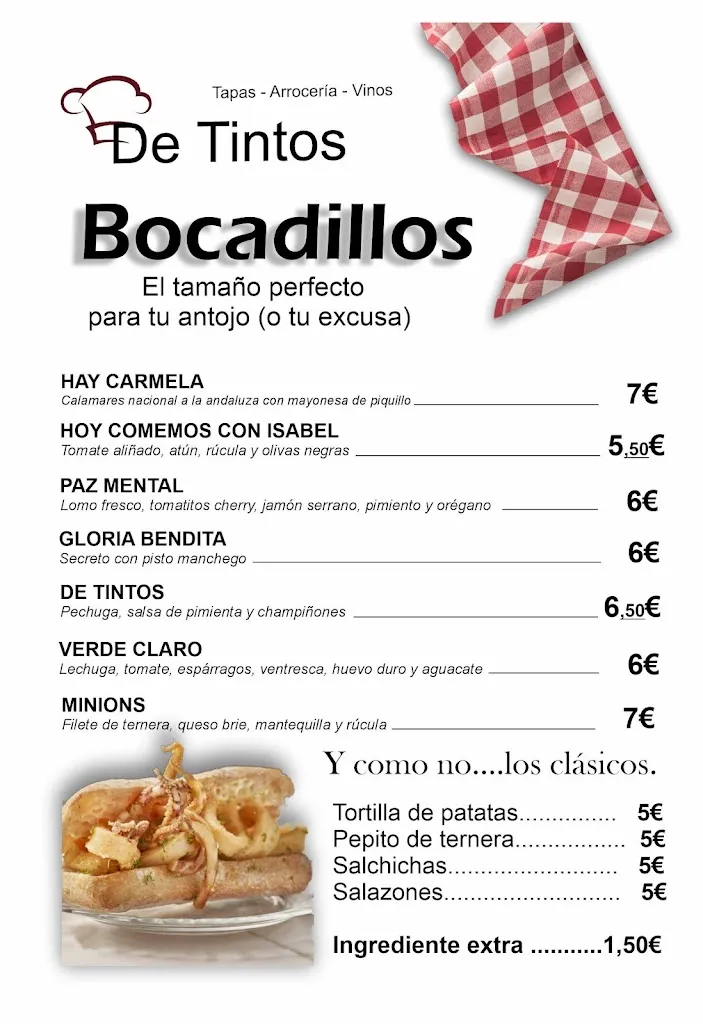 Tapas - Arrocería - Vinos

De Tintos

Bocadillos

El tamaño perfecto para tu antojo (o tu excusa)

HAY CARMELA
Calamares nacional a la andaluza con mayonesa de piquillo 7€

HOY COMEMOS CON ISABEL
Tomate aliñado, atún, rúcula y olivas negras 5,50€

PAZ MENTAL
Lomo fresco, tomatitos cherry, jamón serrano, pimiento y orégano 6€

GLORIA BENDITA
Secreto con pisto manchego 6€

DE TINTOS
Pechuga, salsa de pimienta y champiñones 6,50€

VERDE CLARO
Lechuga, tomate, espárragos, ventresca, huevo duro y aguacate 6€

MINIONS
Filete de ternera, queso brie, mantequilla y rúcula 7€

Y como no....los clásicos.

Tortilla de patatas............... 5€
Pepito de ternera................. 5€
Salchichas.......................... 5€
Salazones........................... 5€

Ingrediente extra ...........1,50€